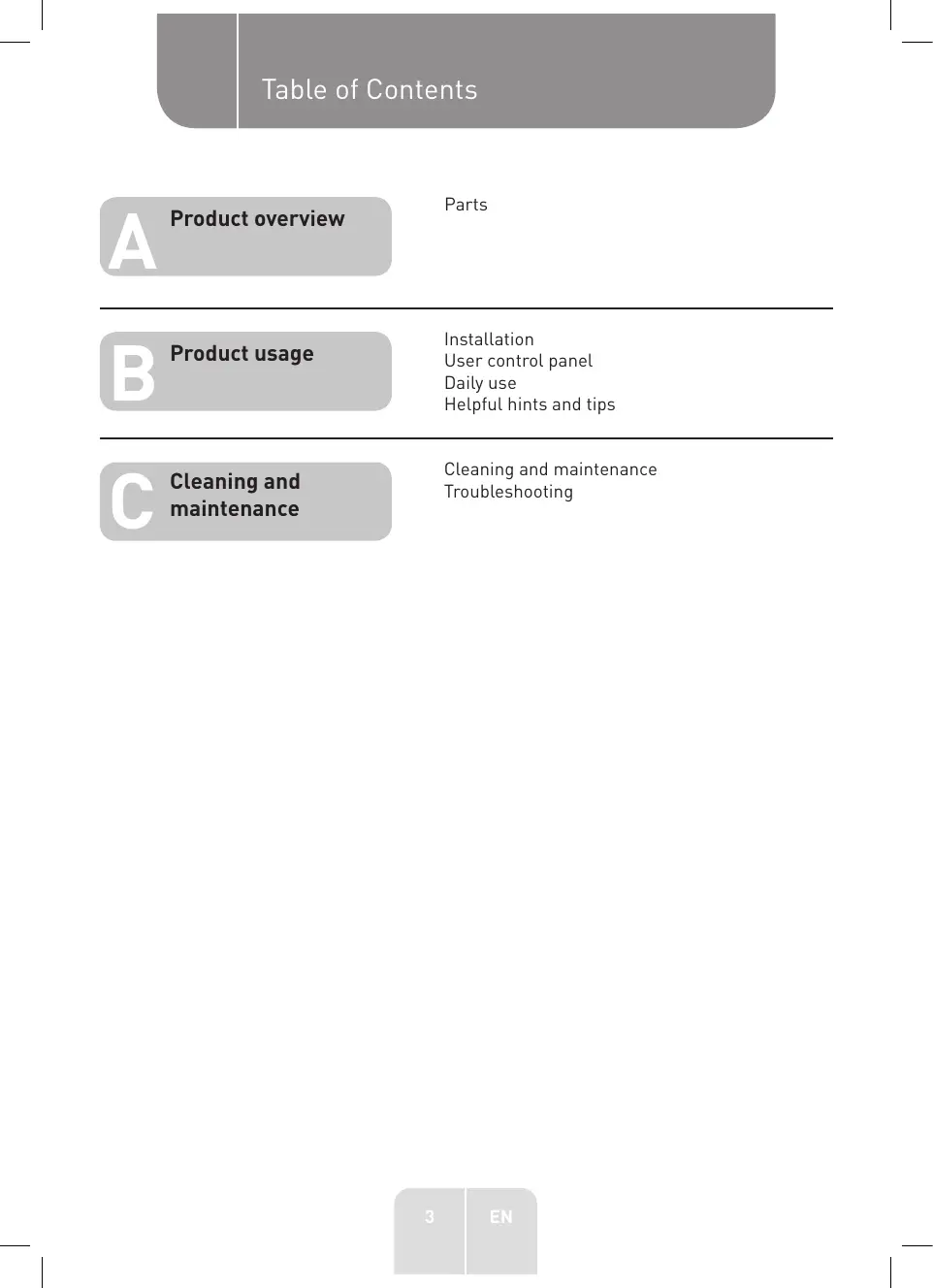 Table of Contents

A Product overview

Parts

B Product usage

Installation
User control panel
Daily use
Helpful hints and tips

C Cleaning and maintenance

Cleaning and maintenance
Troubleshooting

3 EN